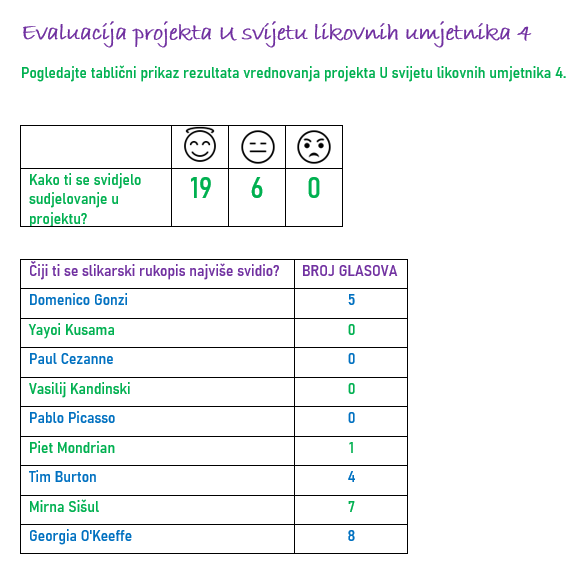 Evaluacija projekta U svijetu likovnih umjetnika 4

Pogledajte tablični prikaz rezultata vrednovanja projekta U svijetu likovnih umjetnika 4.

| | | | |
|---|---|---|---|
| Kako ti se svidjelo sudjelovanje u projektu? | 19 | 6 | 0 |

| Čiji ti se slikarski rukopis najviše svidio? | BROJ GLASOVA |
|---|---|
| Domenico Gonzi | 5 |
| Yayoi Kusama | 0 |
| Paul Cezanne | 0 |
| Vasilij Kandinski | 0 |
| Pablo Picasso | 0 |
| Piet Mondrian | 1 |
| Tim Burton | 4 |
| Mirna Sišul | 7 |
| Georgia O'Keeffe | 8 |